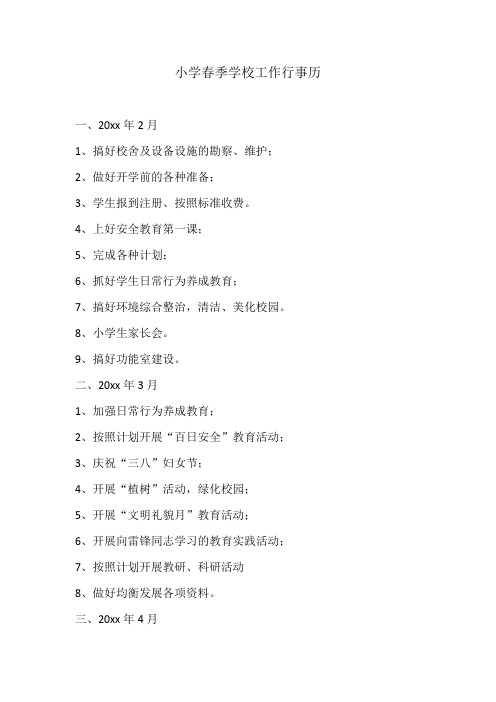 小学春季学校工作行事历

一、20xx 年 2 月

1、搞好校舍及设备设施的勘察、维护；

2、做好开学前的各种准备；

3、学生报到注册、按照标准收费。

4、上好安全教育第一课；

5、完成各种计划；

6、抓好学生日常行为养成教育；

7、搞好环境综合整治，清洁、美化校园。

8、小学生家长会。

9、搞好功能室建设。

二、20xx 年 3 月

1、加强日常行为养成教育；

2、按照计划开展“百日安全”教育活动；

3、庆祝“三八”妇女节；

4、开展“植树”活动，绿化校园；

5、开展“文明礼貌月”教育活动；

6、开展向雷锋同志学习的教育实践活动；

7、按照计划开展教研、科研活动

8、做好均衡发展各项资料。

三、20xx 年 4 月